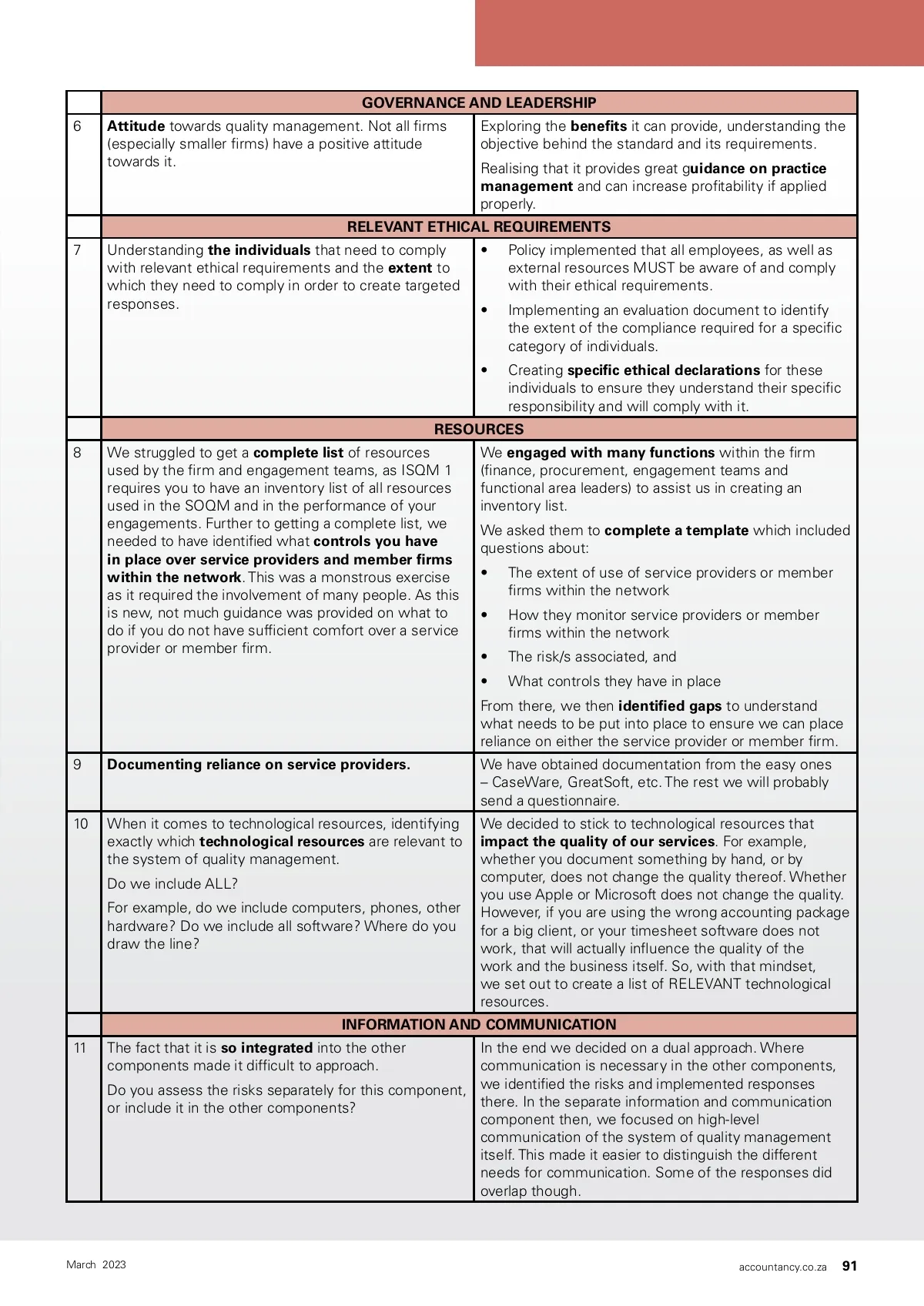 | | GOVERNANCE AND LEADERSHIP | |
|---|---|---|
| 6 | Attitude towards quality management. Not all firms (especially smaller firms) have a positive attitude towards it. | Exploring the benefits it can provide, understanding the objective behind the standard and its requirements. Realising that it provides great guidance on practice management and can increase profitability if applied properly. |
| | RELEVANT ETHICAL REQUIREMENTS | |
| 7 | Understanding the individuals that need to comply with relevant ethical requirements and the extent to which they need to comply in order to create targeted responses. | • Policy implemented that all employees, as well as external resources MUST be aware of and comply with their ethical requirements. • Implementing an evaluation document to identify the extent of the compliance required for a specific category of individuals. • Creating specific ethical declarations for these individuals to ensure they understand their specific responsibility and will comply with it. |
| | RESOURCES | |
| 8 | We struggled to get a complete list of resources used by the firm and engagement teams, as ISQM 1 requires you to have an inventory list of all resources used in the SOQM and in the performance of your engagements. Further to getting a complete list, we needed to have identified what controls you have in place over service providers and member firms within the network. This was a monstrous exercise as it required the involvement of many people. As this is new, not much guidance was provided on what to do if you do not have sufficient comfort over a service provider or member firm. | We engaged with many functions within the firm (finance, procurement, engagement teams and functional area leaders) to assist us in creating an inventory list. We asked them to complete a template which included questions about: • The extent of use of service providers or member firms within the network • How they monitor service providers or member firms within the network • The risk/s associated, and • What controls they have in place From there, we then identified gaps to understand what needs to be put into place to ensure we can place reliance on either the service provider or member firm. |
| 9 | Documenting reliance on service providers. | We have obtained documentation from the easy ones – CaseWare, GreatSoft, etc. The rest we will probably send a questionnaire. |
| 10 | When it comes to technological resources, identifying exactly which technological resources are relevant to the system of quality management. Do we include ALL? For example, do we include computers, phones, other hardware? Do we include all software? Where do you draw the line? | We decided to stick to technological resources that impact the quality of our services. For example, whether you document something by hand, or by computer, does not change the quality thereof. Whether you use Apple or Microsoft does not change the quality. However, if you are using the wrong accounting package for a big client, or your timesheet software does not work, that will actually influence the quality of the work and the business itself. So, with that mindset, we set out to create a list of RELEVANT technological resources. |
| | INFORMATION AND COMMUNICATION | |
| 11 | The fact that it is so integrated into the other components made it difficult to approach. Do you assess the risks separately for this component, or include it in the other components? | In the end we decided on a dual approach. Where communication is necessary in the other components, we identified the risks and implemented responses there. In the separate information and communication component then, we focused on high-level communication of the system of quality management itself. This made it easier to distinguish the different needs for communication. Some of the responses did overlap though. |

March 2023

accountancy.co.za 91